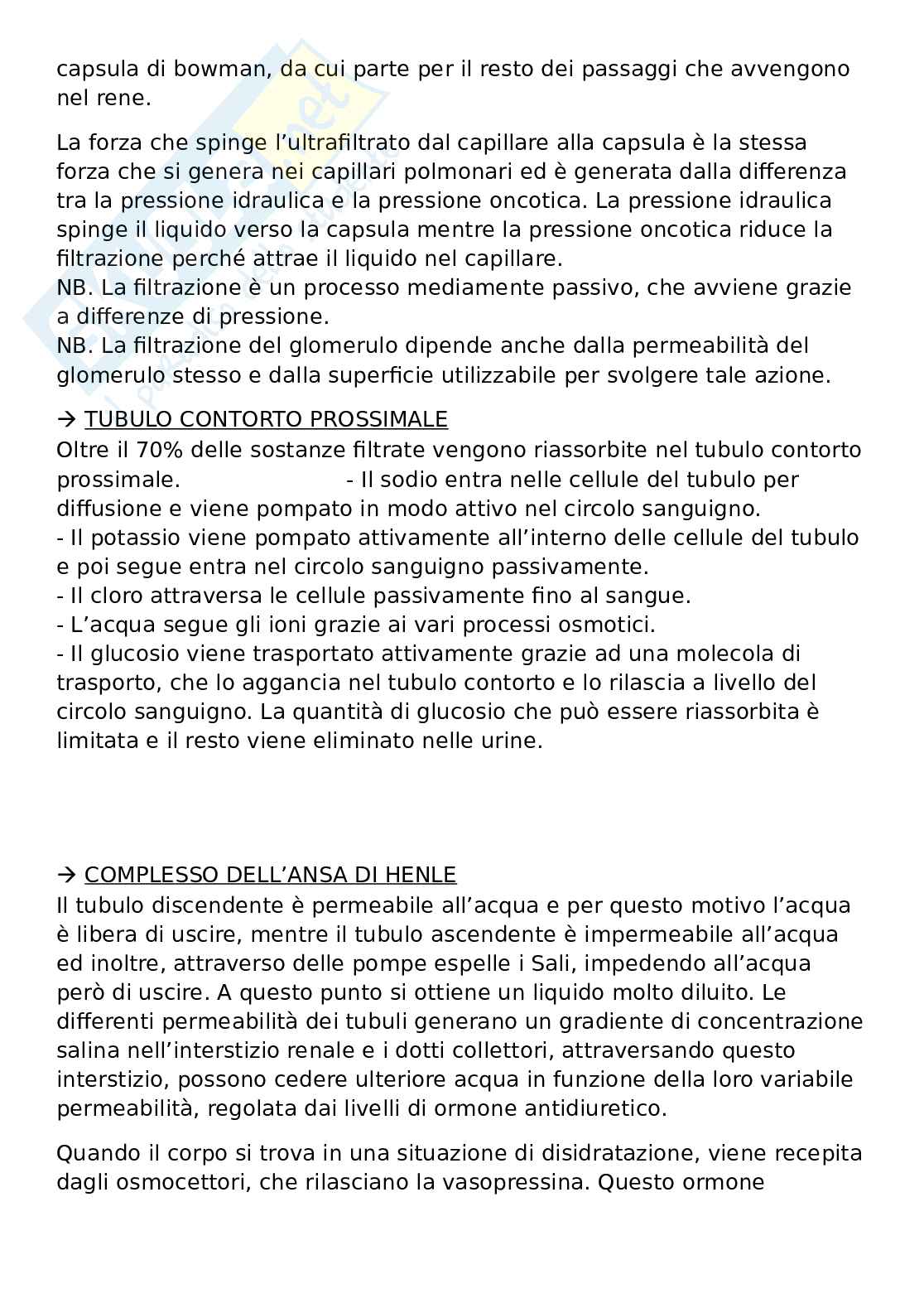 capsula di bowman, da cui parte per il resto dei passaggi che avvengono nel rene.

La forza che spinge l'ultrafiltrato dal capillare alla capsula è la stessa forza che si genera nei capillari polmonari ed è generata dalla differenza tra la pressione idraulica e la pressione oncotica. La pressione idraulica spinge il liquido verso la capsula mentre la pressione oncotica riduce la filtrazione perché attrae il liquido nel capillare.
NB. La filtrazione è un processo mediamente passivo, che avviene grazie a differenze di pressione.
NB. La filtrazione del glomerulo dipende anche dalla permeabilità del glomerulo stesso e dalla superficie utilizzabile per svolgere tale azione.

→ TUBULO CONTORTO PROSSIMALE
Oltre il 70% delle sostanze filtrate vengono riassorbite nel tubulo contorto prossimale. - Il sodio entra nelle cellule del tubulo per diffusione e viene pompato in modo attivo nel circolo sanguigno.
- Il potassio viene pompato attivamente all'interno delle cellule del tubulo e poi segue entra nel circolo sanguigno passivamente.
- Il cloro attraversa le cellule passivamente fino al sangue.
- L'acqua segue gli ioni grazie ai vari processi osmotici.
- Il glucosio viene trasportato attivamente grazie ad una molecola di trasporto, che lo aggancia nel tubulo contorto e lo rilascia a livello del circolo sanguigno. La quantità di glucosio che può essere riassorbita è limitata e il resto viene eliminato nelle urine.

→ COMPLESSO DELL'ANSA DI HENLE
Il tubulo discendente è permeabile all'acqua e per questo motivo l'acqua è libera di uscire, mentre il tubulo ascendente è impermeabile all'acqua ed inoltre, attraverso delle pompe espelle i Sali, impedendo all'acqua però di uscire. A questo punto si ottiene un liquido molto diluito. Le differenti permeabilità dei tubuli generano un gradiente di concentrazione salina nell'interstizio renale e i dotti collettori, attraversando questo interstizio, possono cedere ulteriore acqua in funzione della loro variabile permeabilità, regolata dai livelli di ormone antidiuretico.

Quando il corpo si trova in una situazione di disidratazione, viene recepita dagli osmocettori, che rilasciano la vasopressina. Questo ormone